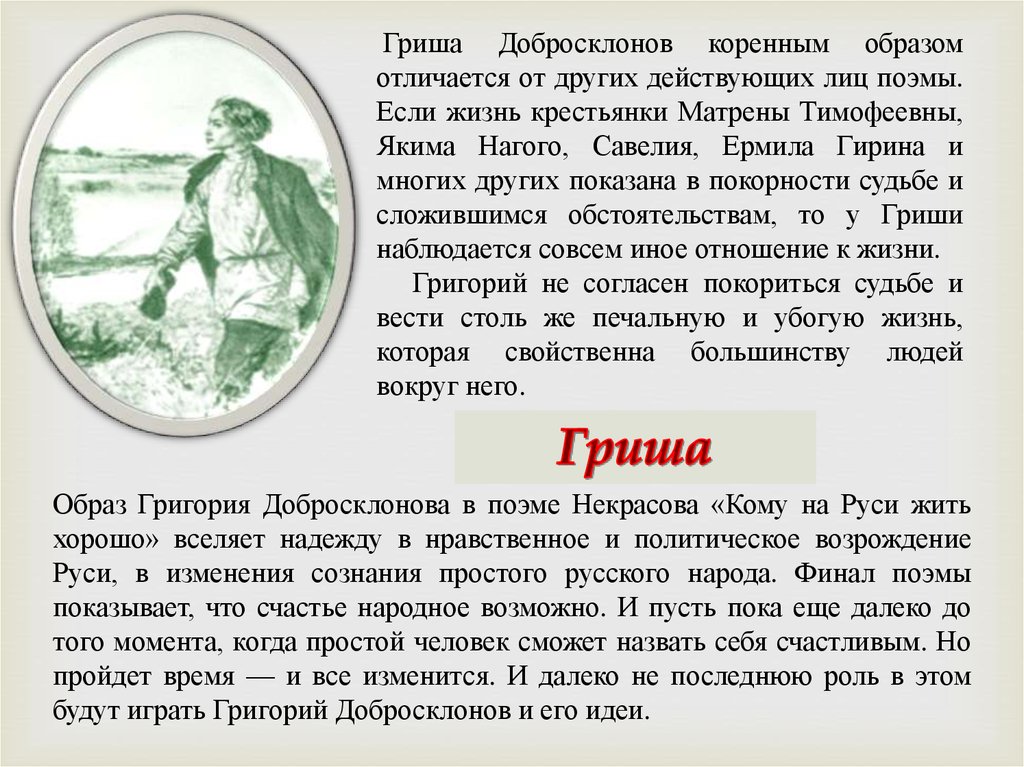 Гриша Добросклонов коренным образом отличается от других действующих лиц поэмы. Если жизнь крестьянки Матрены Тимофеевны, Якима Нагого, Савелия, Ермила Гирина и многих других показана в покорности судьбе и сложившимся обстоятельствам, то у Гриши наблюдается совсем иное отношение к жизни.

Григорий не согласен покориться судьбе и вести столь же печальную и убогую жизнь, которая свойственна большинству людей вокруг него.

Гриша

Образ Григория Добросклонова в поэме Некрасова «Кому на Руси жить хорошо» вселяет надежду в нравственное и политическое возрождение Руси, в изменения сознания простого русского народа. Финал поэмы показывает, что счастье народное возможно. И пусть пока еще далеко до того момента, когда простой человек сможет назвать себя счастливым. Но пройдет время — и все изменится. И далеко не последнюю роль в этом будут играть Григорий Добросклонов и его идеи.